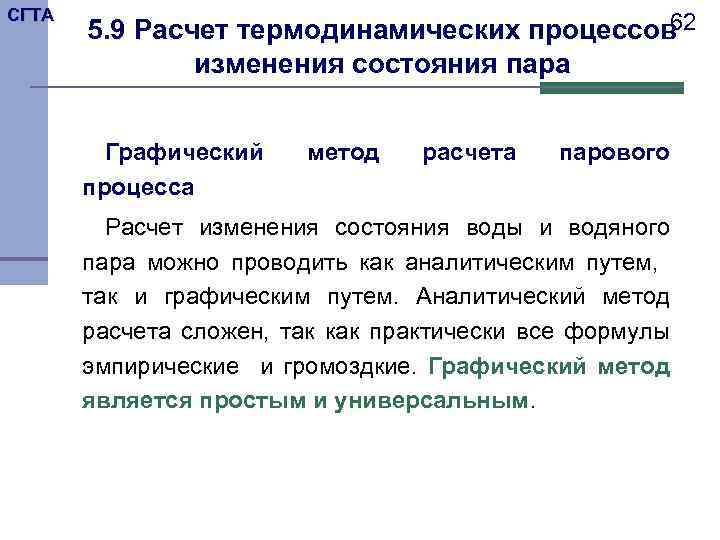 СГТА

62

5.9 Расчет термодинамических процессов изменения состояния пара

Графический метод расчета парового процесса

Расчет изменения состояния воды и водяного пара можно проводить как аналитическим путем, так и графическим путем. Аналитический метод расчета сложен, так как практически все формулы эмпирические и громоздкие. Графический метод является простым и универсальным.